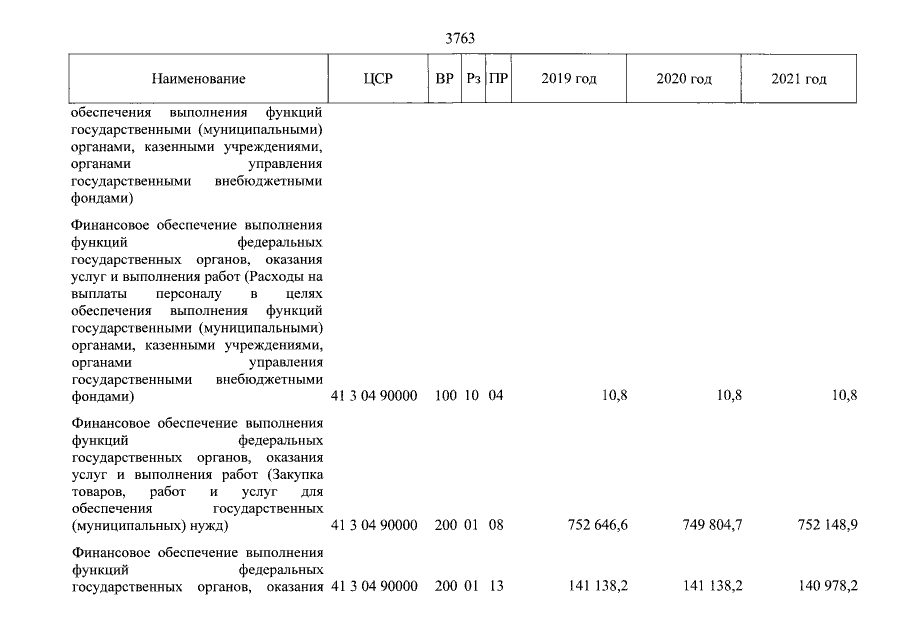 3763

| Наименование | ЦСР | ВР | Рз | ПР | 2019 год | 2020 год | 2021 год |
|---|---|---|---|---|---|---|---|
| обеспечения выполнения функций государственными (муниципальными) органами, казенными учреждениями, органами управления государственными внебюджетными фондами) | | | | | | | |
| Финансовое обеспечение выполнения функций федеральных государственных органов, оказания услуг и выполнения работ (Расходы на выплаты персоналу в целях обеспечения выполнения функций государственными (муниципальными) органами, казенными учреждениями, органами управления государственными внебюджетными фондами) | 41 3 04 90000 | 100 | 10 | 04 | 10,8 | 10,8 | 10,8 |
| Финансовое обеспечение выполнения функций федеральных государственных органов, оказания услуг и выполнения работ (Закупка товаров, работ и услуг для обеспечения государственных (муниципальных) нужд) | 41 3 04 90000 | 200 | 01 | 08 | 752 646,6 | 749 804,7 | 752 148,9 |
| Финансовое обеспечение выполнения функций федеральных государственных органов, оказания | 41 3 04 90000 | 200 | 01 | 13 | 141 138,2 | 141 138,2 | 140 978,2 |